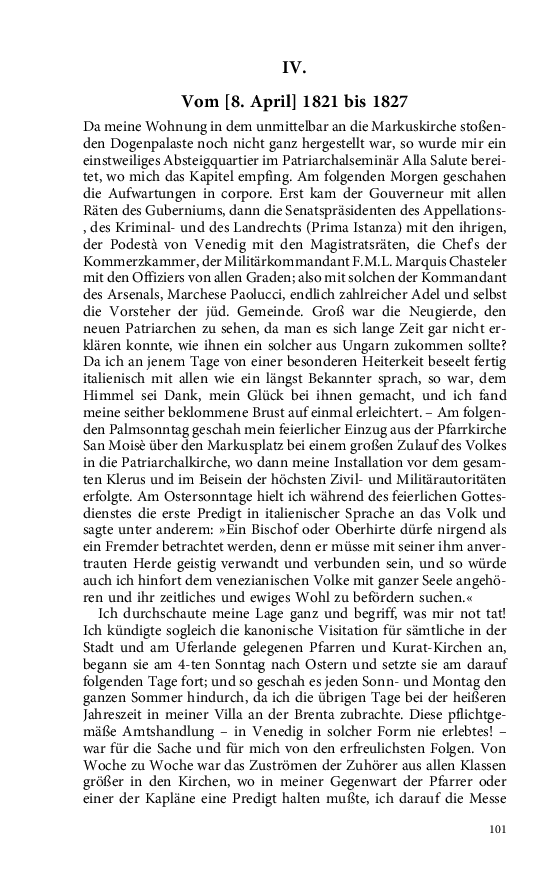 IV.

Vom [8. April] 1821 bis 1827

Da meine Wohnung in dem unmittelbar an die Markuskirche stoßenden Dogenpalaste noch nicht ganz hergestellt war, so wurde mir ein einstweiliges Absteigquartier im Patriarchalseminär Alla Salute bereitet, wo mich das Kapitel empfing. Am folgenden Morgen geschahen die Aufwartungen in corpore. Erst kam der Gouverneur mit allen Räten des Guberniums, dann die Senatspräsidenten des Appellations-, des Kriminal- und des Landrechts (Prima Istanza) mit den ihrigen, der Podestà von Venedig mit den Magistratsräten, die Chef's der Kommerzkammer, der Militärkommandant F.M.L. Marquis Chasteler mit den Offiziers von allen Graden; also mit solchen der Kommandant des Arsenals, Marchese Paolucci, endlich zahlreicher Adel und selbst die Vorsteher der jüd. Gemeinde. Groß war die Neugierde, den neuen Patriarchen zu sehen, da man es sich lange Zeit gar nicht erklären konnte, wie ihnen ein solcher aus Ungarn zukommen sollte? Da ich an jenem Tage von einer besonderen Heiterkeit beseelt fertig italienisch mit allen wie ein längst Bekannter sprach, so war, dem Himmel sei Dank, mein Glück bei ihnen gemacht, und ich fand meine seither beklommene Brust auf einmal erleichtert. – Am folgenden Palmsonntag geschah mein feierlicher Einzug aus der Pfarrkirche San Moisè über den Markusplatz bei einem großen Zulauf des Volkes in die Patriarchalkirche, wo dann meine Installation vor dem gesamten Klerus und im Beisein der höchsten Zivil- und Militärautoritäten erfolgte. Am Ostersonntage hielt ich während des feierlichen Gottesdienstes die erste Predigt in italienischer Sprache an das Volk und sagte unter anderem: »Ein Bischof oder Oberhirte dürfe nirgend als ein Fremder betrachtet werden, denn er müsse mit seiner ihm anvertrauten Herde geistig verwandt und verbunden sein, und so würde auch ich hinfort dem venezianischen Volke mit ganzer Seele angehören und ihr zeitliches und ewiges Wohl zu befördern suchen.«

Ich durchschaute meine Lage ganz und begriff, was mir not tat! Ich kündigte sogleich die kanonische Visitation für sämtliche in der Stadt und am Uferlande gelegenen Pfarren und Kurat-Kirchen an, begann sie am 4-ten Sonntag nach Ostern und setzte sie am darauf folgenden Tage fort; und so geschah es jeden Sonn- und Montag den ganzen Sommer hindurch, da ich die übrigen Tage bei der heißeren Jahreszeit in meiner Villa an der Brenta zubrachte. Diese pflichtgemäße Amtshandlung – in Venedig in solcher Form nie erlebtes! – war für die Sache und für mich von den erfreulichsten Folgen. Von Woche zu Woche war das Zuströmen der Zuhörer aus allen Klassen größer in den Kirchen, wo in meiner Gegenwart der Pfarrer oder einer der Kapläne eine Predigt halten mußte, ich darauf die Messe

101